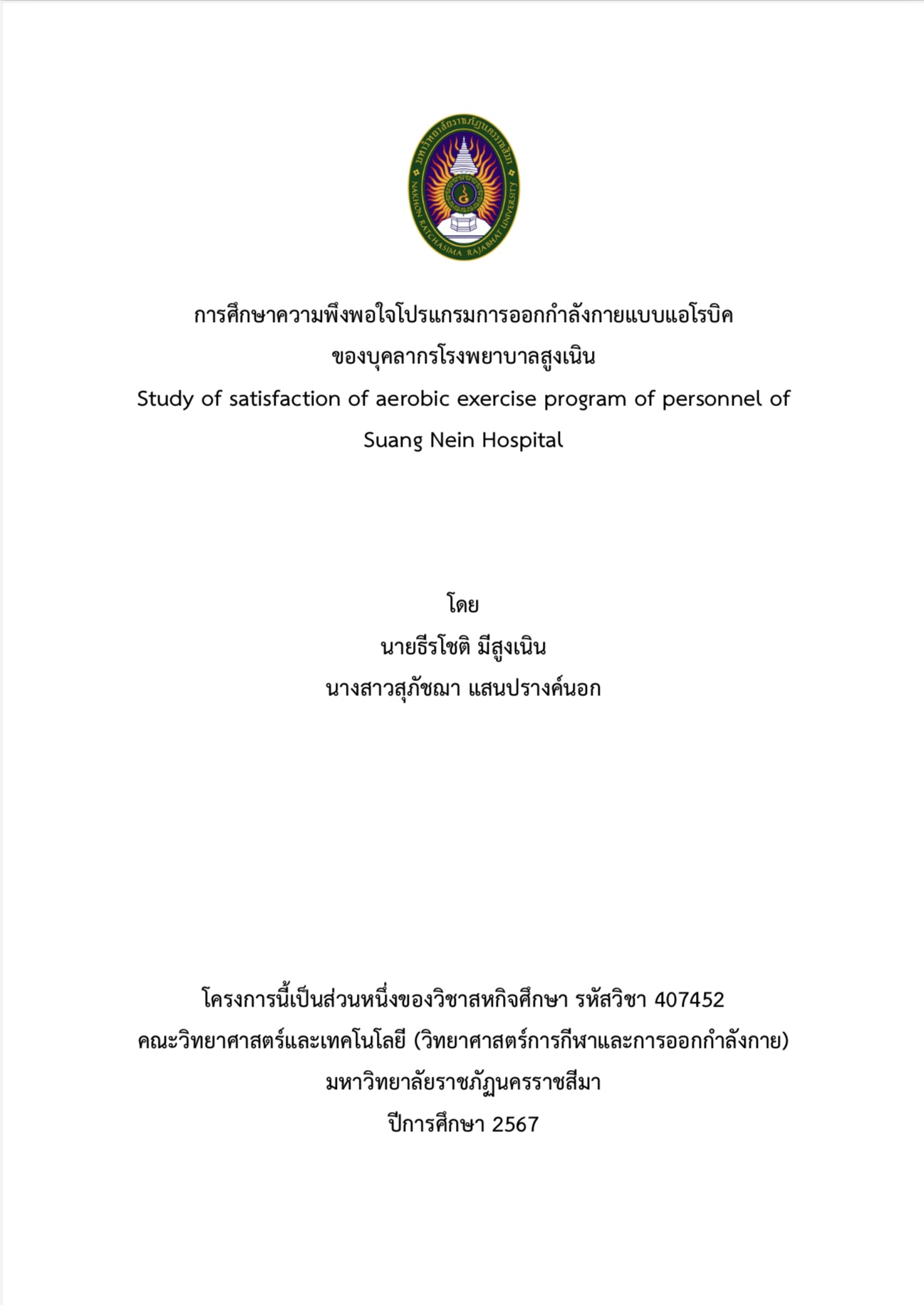 มหาวิทยาลัยราชภัฏนครราชสีมา
NAKHON RATCHASIMA RAJABHAT UNIVERSITY

การศึกษาความพึงพอใจโปรแกรมการออกกำลังกายแบบแอโรบิค
ของบุคลากรโรงพยาบาลสูงเนิน
Study of satisfaction of aerobic exercise program of personnel of
Suang Nein Hospital

โดย
นายธีรโชติ มีสูงเนิน
นางสาวสุภัชฌา แสนปรางค์นอก

โครงการนี้เป็นส่วนหนึ่งของวิชาสหกิจศึกษา รหัสวิชา 407452
คณะวิทยาศาสตร์และเทคโนโลยี (วิทยาศาสตร์การกีฬาและการออกกำลังกาย)
มหาวิทยาลัยราชภัฏนครราชสีมา
ปีการศึกษา 2567